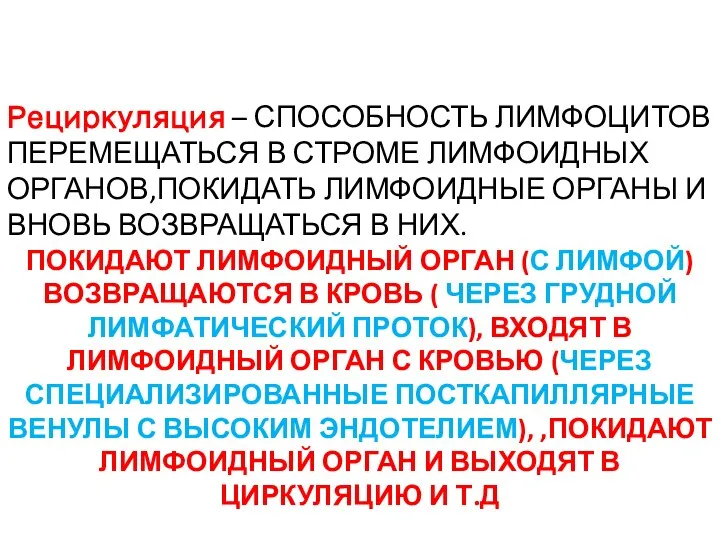 Рециркуляция – СПОСОБНОСТЬ ЛИМФОЦИТОВ ПЕРЕМЕЩАТЬСЯ В СТРОМЕ ЛИМФОИДНЫХ ОРГАНОВ,ПОКИДАТЬ ЛИМФОИДНЫЕ ОРГАНЫ И ВНОВЬ ВОЗВРАЩАТЬСЯ В НИХ.

ПОКИДАЮТ ЛИМФОИДНЫЙ ОРГАН (С ЛИМФОЙ) ВОЗВРАЩАЮТСЯ В КРОВЬ ( ЧЕРЕЗ ГРУДНОЙ ЛИМФАТИЧЕСКИЙ ПРОТОК), ВХОДЯТ В ЛИМФОИДНЫЙ ОРГАН С КРОВЬЮ (ЧЕРЕЗ СПЕЦИАЛИЗИРОВАННЫЕ ПОСТКАПИЛЛЯРНЫЕ ВЕНУЛЫ С ВЫСОКИМ ЭНДОТЕЛИЕМ), ,ПОКИДАЮТ ЛИМФОИДНЫЙ ОРГАН И ВЫХОДЯТ В ЦИРКУЛЯЦИЮ И Т.Д